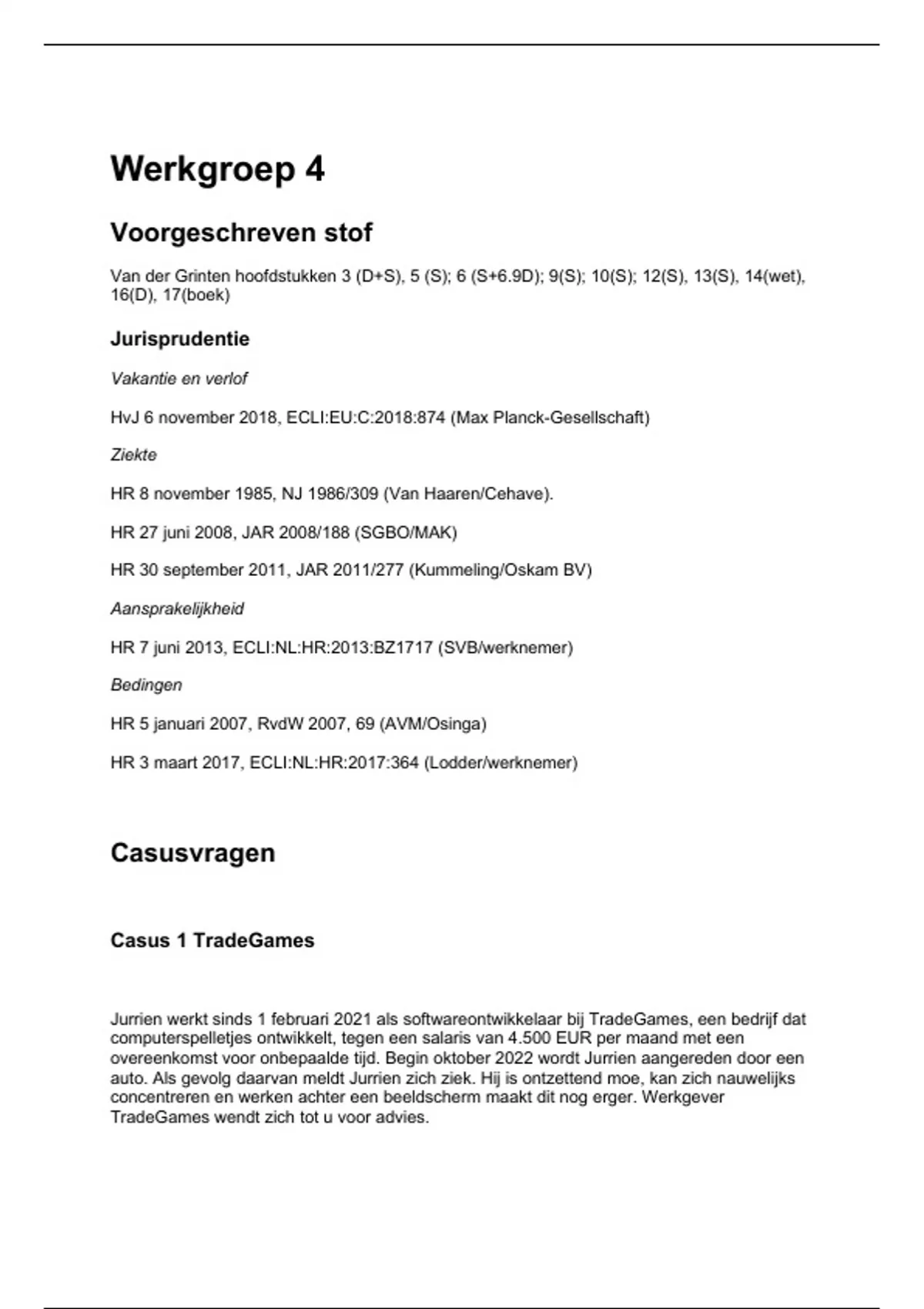 Werkgroep 4

Voorgeschreven stof

Van der Grinten hoofdstukken 3 (D+S), 5 (S); 6 (S+6.9D); 9(S); 10(S); 12(S), 13(S), 14(wet), 16(D), 17(boek)

Jurisprudentie

Vakantie en verlof

HvJ 6 november 2018, ECLI:EU:C:2018:874 (Max Planck-Gesellschaft)

Ziekte

HR 8 november 1985, NJ 1986/309 (Van Haaren/Cehave).

HR 27 juni 2008, JAR 2008/188 (SGBO/MAK)

HR 30 september 2011, JAR 2011/277 (Kummeling/Oskam BV)

Aansprakelijkheid

HR 7 juni 2013, ECLI:NL:HR:2013:BZ1717 (SVB/werknemer)

Bedingen

HR 5 januari 2007, RvdW 2007, 69 (AVM/Osinga)

HR 3 maart 2017, ECLI:NL:HR:2017:364 (Lodder/werknemer)

Casusvragen

Casus 1 TradeGames

Jurrien werkt sinds 1 februari 2021 als softwareontwikkelaar bij TradeGames, een bedrijf dat computerspelletjes ontwikkelt, tegen een salaris van 4.500 EUR per maand met een overeenkomst voor onbepaalde tijd. Begin oktober 2022 wordt Jurrien aangereden door een auto. Als gevolg daarvan meldt Jurrien zich ziek. Hij is ontzettend moe, kan zich nauwelijks concentreren en werken achter een beeldscherm maakt dit nog erger. Werkgever TradeGames wendt zich tot u voor advies.